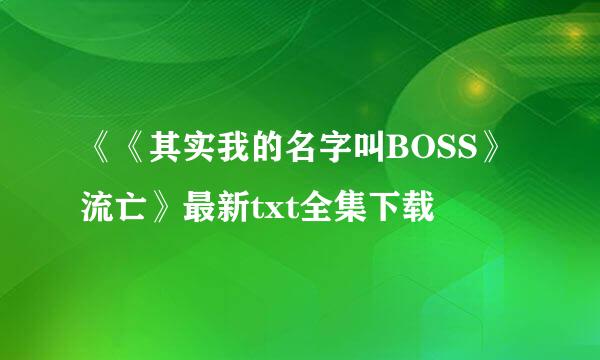 《《其实我的名字叫BOSS》流亡》最新txt全集下载